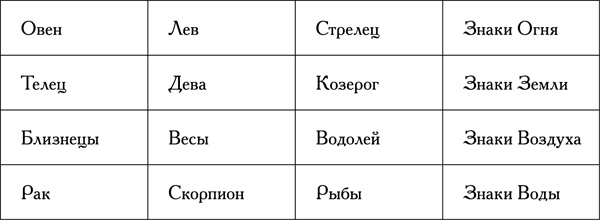 | Овен | Лев | Стрелец | Знаки Огня |
|---|---|---|---|
| Телец | Дева | Козерог | Знаки Земли |
| Близнецы | Весы | Водолей | Знаки Воздуха |
| Рак | Скорпион | Рыбы | Знаки Воды |